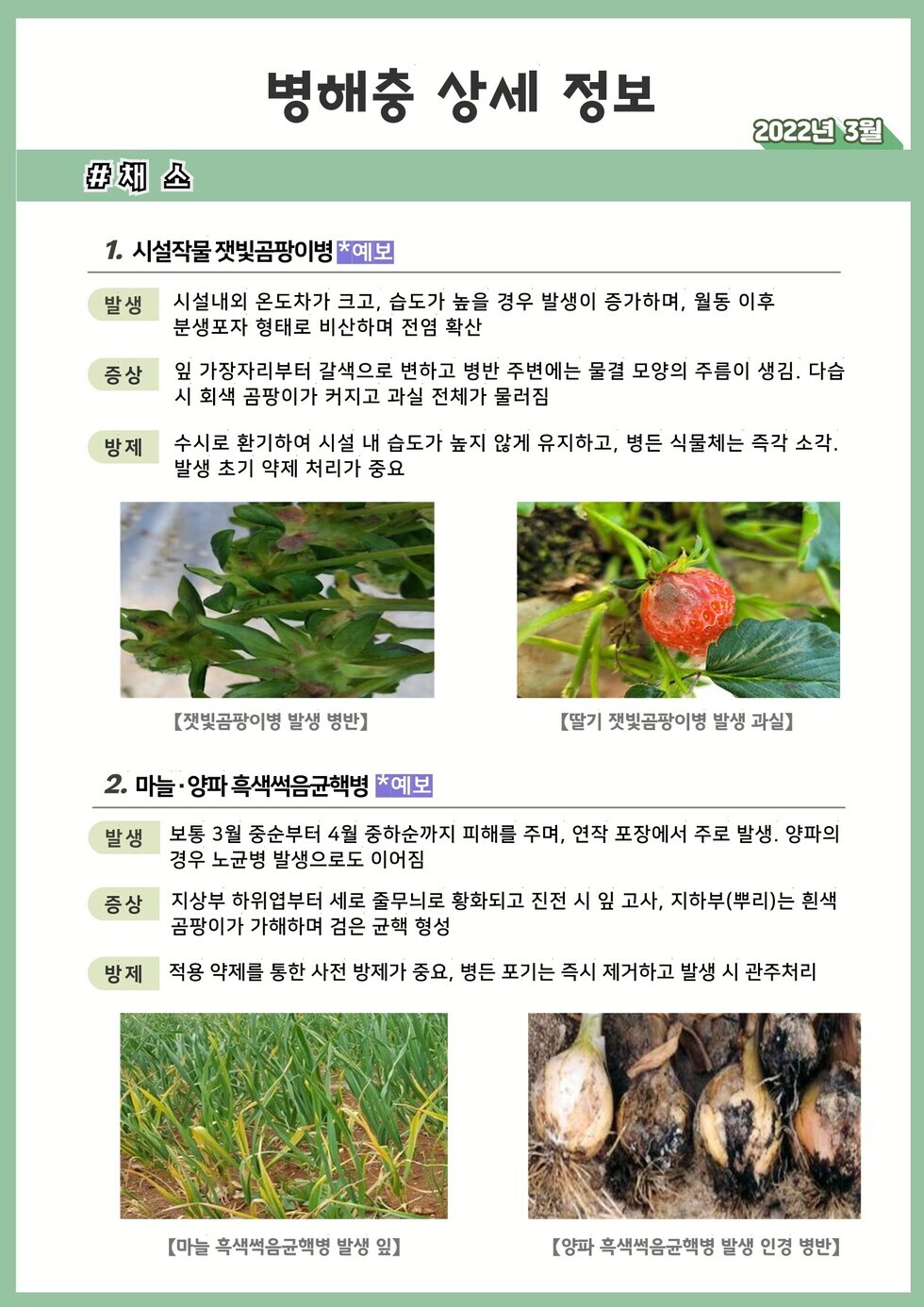 병해충 상세 정보

2022년 3월

# 채 소

1. 시설작물 잿빛곰팡이병 *예보

발생
시설내외 온도차가 크고, 습도가 높을 경우 발생이 증가하며, 월동 이후 분생포자 형태로 비산하며 전염 확산

증상
잎 가장자리부터 갈색으로 변하고 병반 주변에는 물결 모양의 주름이 생김. 다습 시 회색 곰팡이가 커지고 과실 전체가 물러짐

방제
수시로 환기하여 시설 내 습도가 높지 않게 유지하고, 병든 식물체는 즉각 소각. 발생 초기 약제 처리가 중요

【잿빛곰팡이병 발생 병반】

【딸기 잿빛곰팡이병 발생 과실】

2. 마늘·양파 흑색썩음균핵병 *예보

발생
보통 3월 중순부터 4월 중하순까지 피해를 주며, 연작 포장에서 주로 발생. 양파의 경우 노균병 발생으로도 이어짐

증상
지상부 하위엽부터 세로 줄무늬로 황화되고 진전 시 잎 고사, 지하부(뿌리)는 흰색 곰팡이가 가해하며 검은 균핵 형성

방제
적용 약제를 통한 사전 방제가 중요, 병든 포기는 즉시 제거하고 발생 시 관주처리

【마늘 흑색썩음균핵병 발생 잎】

【양파 흑색썩음균핵병 발생 인경 병반】